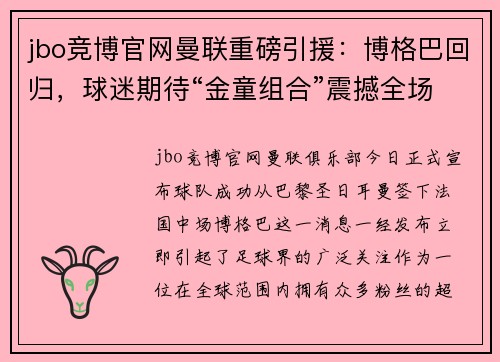 jbo竞博官网曼联重磅引援：博格巴回归，球迷期待“金童组合”震撼全场

jbo竞博官网曼联俱乐部今日正式宣布球队成功从巴黎圣日耳曼签下法国中场博格巴这一消息一经发布立即引起了足球界的广泛关注作为一位在全球范围内拥有众多粉丝的超